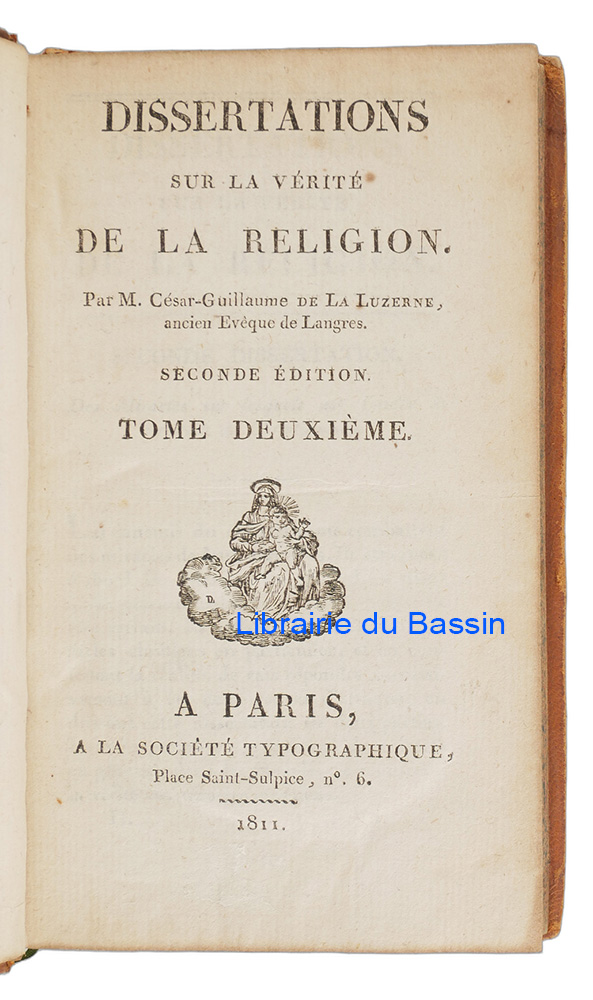 DISSERTATIONS

SUR LA VÉRITÉ

DE LA RELIGION.

Par M. César-Guillaume DE LA LUZERNE, ancien Evêque de Langres.

SECONDE ÉDITION.

TOME DEUXIÈME.

D.

Librairie du Bassin

A PARIS,

A LA SOCIÉTÉ TYPOGRAPHIQUE, Place Saint-Sulpice, n°. 6.

1811.